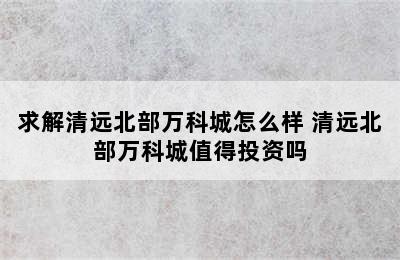 求解清远北部万科城怎么样 清远北部万科城值得投资吗